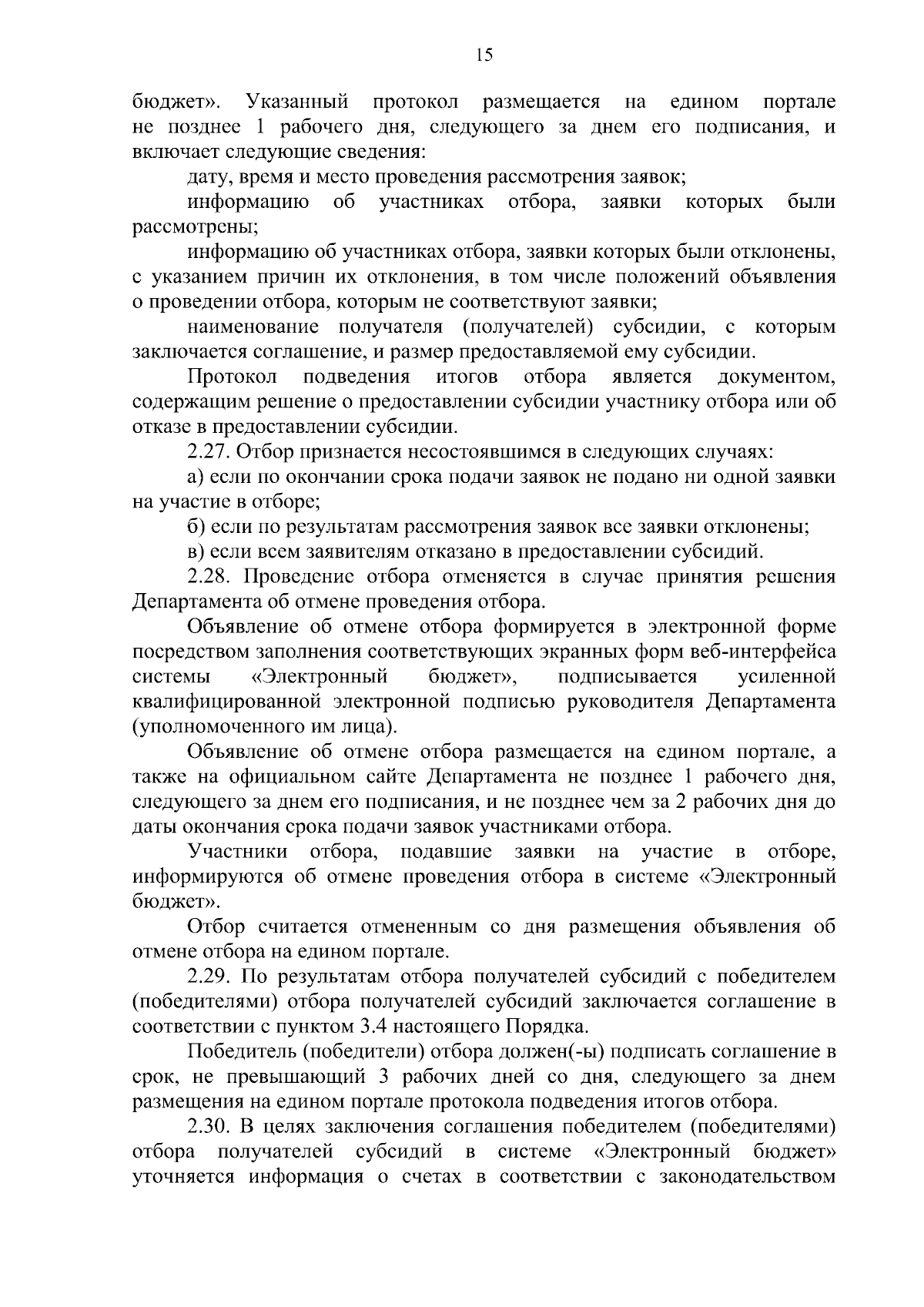 15

бюджет». Указанный протокол размещается на едином портале не позднее 1 рабочего дня, следующего за днем его подписания, и включает следующие сведения:

дату, время и место проведения рассмотрения заявок;

информацию об участниках отбора, заявки которых были рассмотрены;

информацию об участниках отбора, заявки которых были отклонены, с указанием причин их отклонения, в том числе положений объявления о проведении отбора, которым не соответствуют заявки;

наименование получателя (получателей) субсидии, с которым заключается соглашение, и размер предоставляемой ему субсидии.

Протокол подведения итогов отбора является документом, содержащим решение о предоставлении субсидии участнику отбора или об отказе в предоставлении субсидии.

2.27. Отбор признается несостоявшимся в следующих случаях:

а) если по окончании срока подачи заявок не подано ни одной заявки на участие в отборе;

б) если по результатам рассмотрения заявок все заявки отклонены;

в) если всем заявителям отказано в предоставлении субсидий.

2.28. Проведение отбора отменяется в случае принятия решения Департамента об отмене проведения отбора.

Объявление об отмене отбора формируется в электронной форме посредством заполнения соответствующих экранных форм веб-интерфейса системы «Электронный бюджет», подписывается усиленной квалифицированной электронной подписью руководителя Департамента (уполномоченного им лица).

Объявление об отмене отбора размещается на едином портале, а также на официальном сайте Департамента не позднее 1 рабочего дня, следующего за днем его подписания, и не позднее чем за 2 рабочих дня до даты окончания срока подачи заявок участниками отбора.

Участники отбора, подавшие заявки на участие в отборе, информируются об отмене проведения отбора в системе «Электронный бюджет».

Отбор считается отмененным со дня размещения объявления об отмене отбора на едином портале.

2.29. По результатам отбора получателей субсидий с победителем (победителями) отбора получателей субсидий заключается соглашение в соответствии с пунктом 3.4 настоящего Порядка.

Победитель (победители) отбора должен(-ы) подписать соглашение в срок, не превышающий 3 рабочих дней со дня, следующего за днем размещения на едином портале протокола подведения итогов отбора.

2.30. В целях заключения соглашения победителем (победителями) отбора получателей субсидий в системе «Электронный бюджет» уточняется информация о счетах в соответствии с законодательством